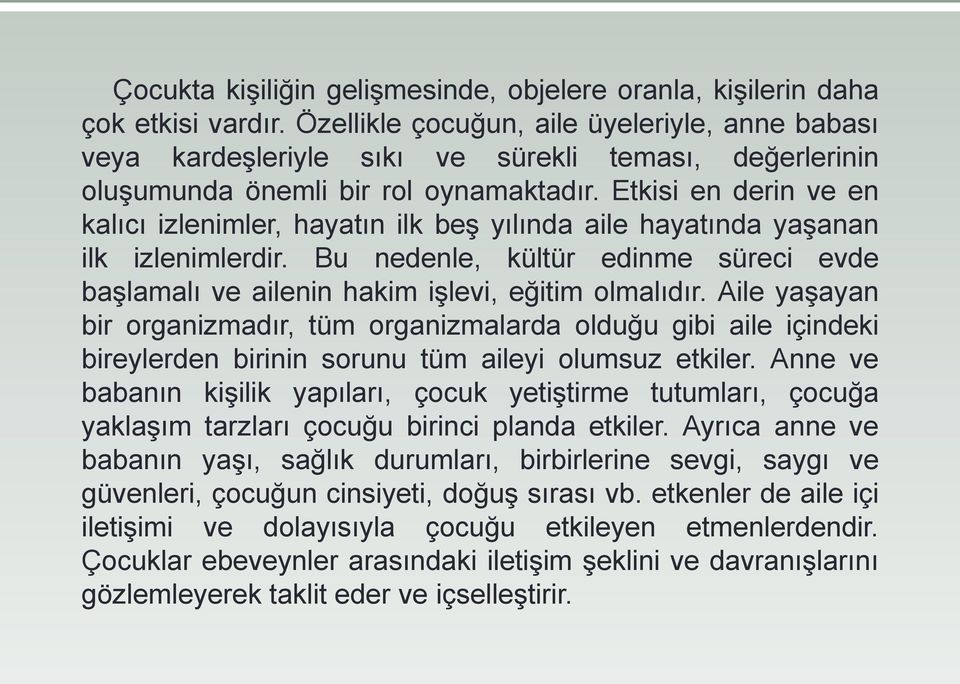 Çocukta kişiliğin gelişmesinde, objelere oranla, kişilerin daha çok etkisi vardır. Özellikle çocuğun, aile üyeleriyle, anne babası veya kardeşleriyle sıkı ve sürekli teması, değerlerinin oluşumunda önemli bir rol oynamaktadır. Etkisi en derin ve en kalıcı izlenimler, hayatın ilk beş yılında aile hayatında yaşanan ilk izlenimlerdir. Bu nedenle, kültür edinme süreci evde başlamalı ve ailenin hakim işlevi, eğitim olmalıdır. Aile yaşayan bir organizmadır, tüm organizmalarda olduğu gibi aile içindeki bireylerden birinin sorunu tüm aileyi olumsuz etkiler. Anne ve babanın kişilik yapıları, çocuk yetiştirme tutumları, çocuğa yaklaşım tarzları çocuğu birinci planda etkiler. Ayrıca anne ve babanın yaşı, sağlık durumları, birbirlerine sevgi, saygı ve güvenleri, çocuğun cinsiyeti, doğuş sırası vb. etkenler de aile içi iletişimi ve dolayısıyla çocuğu etkileyen etmenlerdendir. Çocuklar ebeveynler arasındaki iletişim şeklini ve davranışlarını gözlemleyerek taklit eder ve içselleştirir.